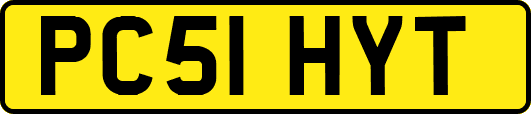 PC51 HYT